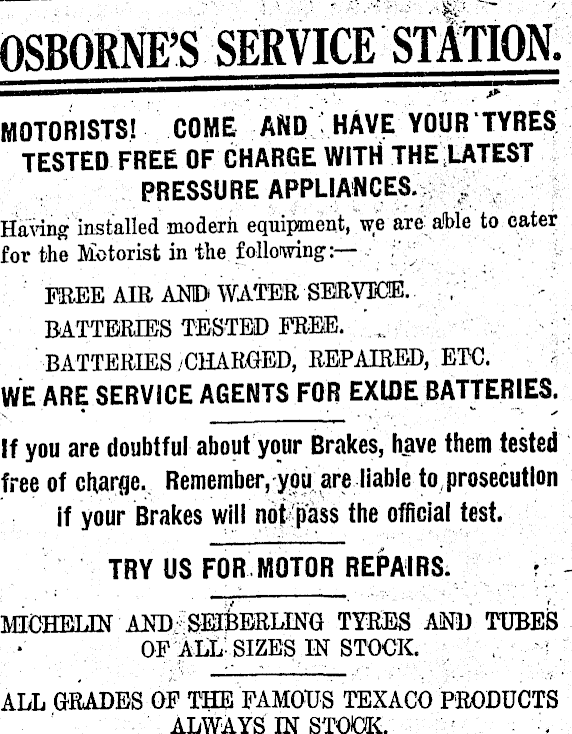 OSBORNE'S SERVICE STATION.

MOTORISTS! COME AND HAVE YOUR TYRES TESTED FREE OF CHARGE WITH THE LATEST PRESSURE APPLIANCES.

Having installed modern equipment, we are able to cater for the Motorist in the following:—

FREE AIR AND WATER SERVICE.

BATTERIES TESTED FREE.

BATTERIES CHARGED, REPAIRED, ETC.

WE ARE SERVICE AGENTS FOR EXIDE BATTERIES.

If you are doubtful about your Brakes, have them tested free of charge. Remember, you are liable to prosecution if your Brakes will not pass the official test.

TRY US FOR MOTOR REPAIRS.

MICHELIN AND SEIBERLING TYRES AND TUBES OF ALL SIZES IN STOCK.

ALL GRADES OF THE FAMOUS TEXACO PRODUCTS ALWAYS IN STOCK.